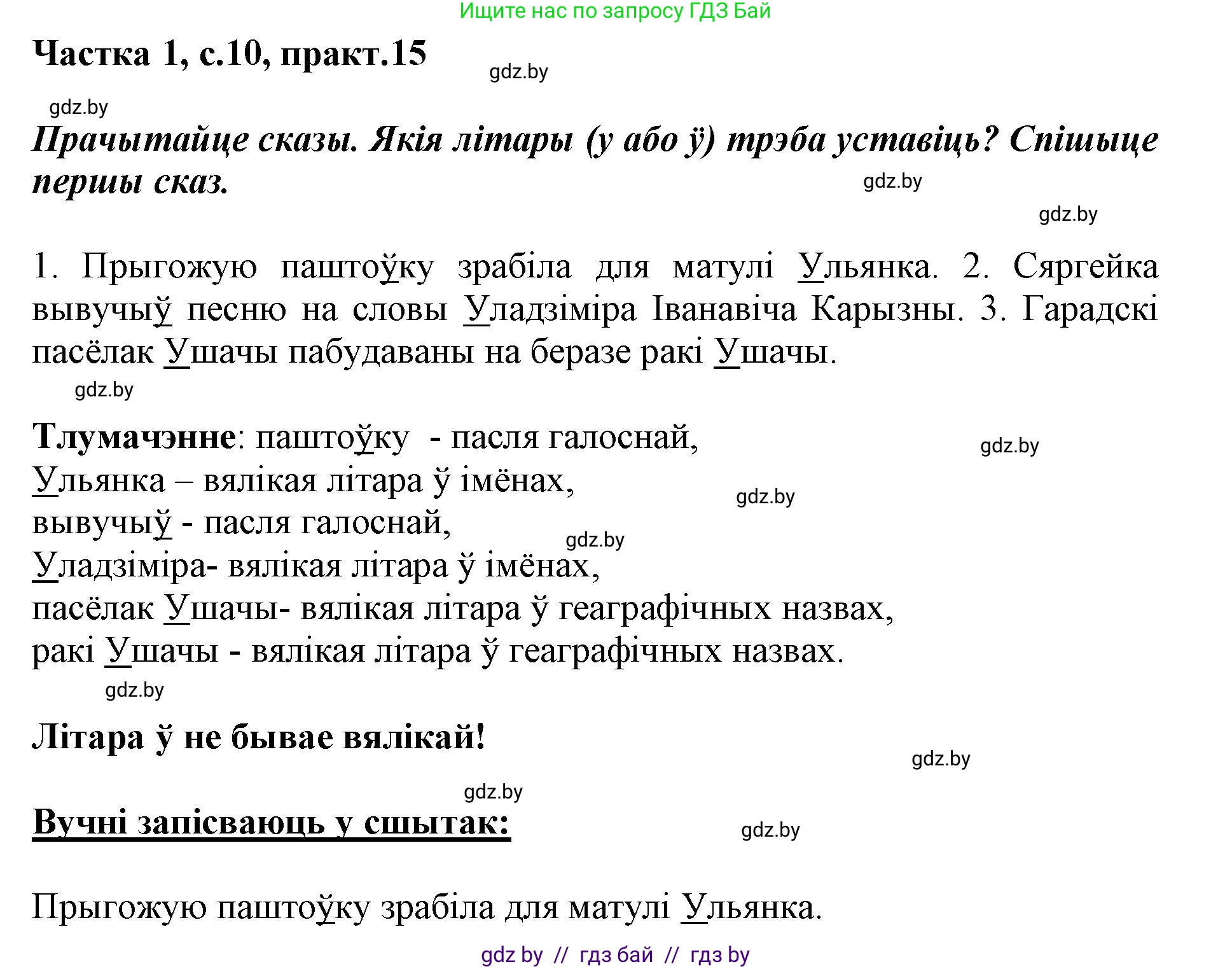 Ищите нас по запросу ГДЗ Бай

Частка 1, с.10, практ.15

gdz.by

gdz.by

Прачытайце сказы. Якія літары (у або ў) трэба уставіць? Спішыце першы сказ.

gdz.by

gdz.by

1. Прыгожую паштоўку зрабіла для матулі Ульянка. 2. Сяргейка вывучыў песню на словы Уладзіміра Іванавіча Карызны. 3. Гарадскі пасёлак Ушачы пабудаваны на беразе ракі Ушачы.

gdz.by

Тлумачэнне: паштоўку - пасля галоснай,
Ульянка – вялікая літара ў імёнах,
вывучыў - пасля галоснай,
Уладзіміра- вялікая літара ў імёнах,
пасёлак Ушачы- вялікая літара ў геаграфічных назвах,
ракі Ушачы - вялікая літара ў геаграфічных назвах.

gdz.by

gdz.by

gdz.by

gdz.by

Літара ў не бывае вялікай!

gdz.by

gdz.by

Вучні запісваюць у сшытак:

gdz.by

Прыгожую паштоўку зрабіла для матулі Ульянка.

gdz by // гдз бай // гдз by